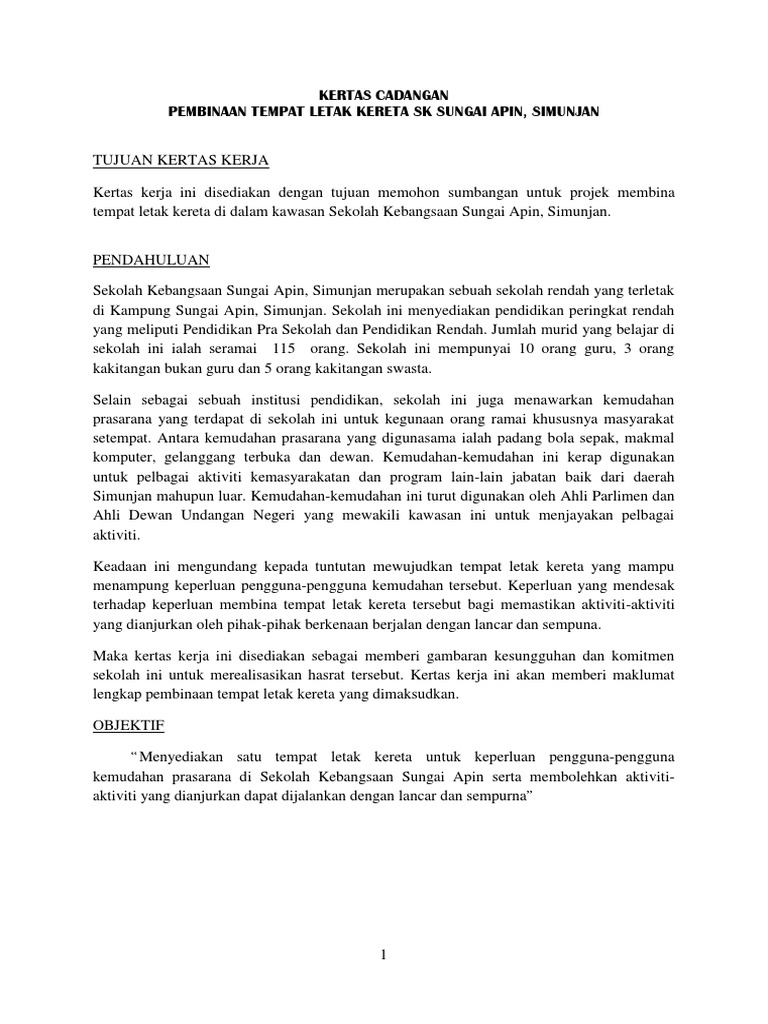 KERTAS CADANGAN
PEMBINAAN TEMPAT LETAK KERETA SK SUNGAI APIN, SIMUNJAN

TUJUAN KERTAS KERJA

Kertas kerja ini disediakan dengan tujuan memohon sumbangan untuk projek membina tempat letak kereta di dalam kawasan Sekolah Kebangsaan Sungai Apin, Simunjan.

PENDAHULUAN

Sekolah Kebangsaan Sungai Apin, Simunjan merupakan sebuah sekolah rendah yang terletak di Kampung Sungai Apin, Simunjan. Sekolah ini menyediakan pendidikan peringkat rendah yang meliputi Pendidikan Pra Sekolah dan Pendidikan Rendah. Jumlah murid yang belajar di sekolah ini ialah seramai 115 orang. Sekolah ini mempunyai 10 orang guru, 3 orang kakitangan bukan guru dan 5 orang kakitangan swasta.

Selain sebagai sebuah institusi pendidikan, sekolah ini juga menawarkan kemudahan prasarana yang terdapat di sekolah ini untuk kegunaan orang ramai khususnya masyarakat setempat. Antara kemudahan prasarana yang digunasama ialah padang bola sepak, makmal komputer, gelanggang terbuka dan dewan. Kemudahan-kemudahan ini kerap digunakan untuk pelbagai aktiviti kemasyarakatan dan program lain-lain jabatan baik dari daerah Simunjan mahupun luar. Kemudahan-kemudahan ini turut digunakan oleh Ahli Parlimen dan Ahli Dewan Undangan Negeri yang mewakili kawasan ini untuk menjayakan pelbagai aktiviti.

Keadaan ini mengundang kepada tuntutan mewujudkan tempat letak kereta yang mampu menampung keperluan pengguna-pengguna kemudahan tersebut. Keperluan yang mendesak terhadap keperluan membina tempat letak kereta tersebut bagi memastikan aktiviti-aktiviti yang dianjurkan oleh pihak-pihak berkenaan berjalan dengan lancar dan sempuna.

Maka kertas kerja ini disediakan sebagai memberi gambaran kesungguhan dan komitmen sekolah ini untuk merealisasikan hasrat tersebut. Kertas kerja ini akan memberi maklumat lengkap pembinaan tempat letak kereta yang dimaksudkan.

OBJEKTIF

“Menyediakan satu tempat letak kereta untuk keperluan pengguna-pengguna kemudahan prasarana di Sekolah Kebangsaan Sungai Apin serta membolehkan aktiviti-aktiviti yang dianjurkan dapat dijalankan dengan lancar dan sempurna”

1